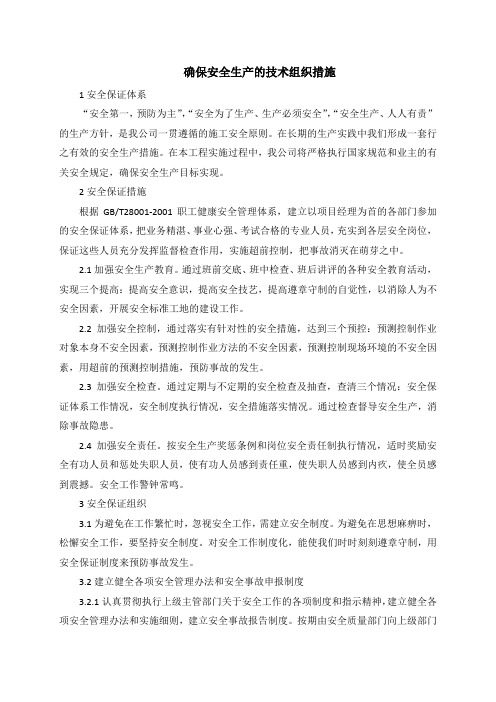 确保安全生产的技术组织措施

1 安全保证体系

“安全第一，预防为主”，“安全为了生产、生产必须安全”，“安全生产、人人有责”的生产方针，是我公司一贯遵循的施工安全原则。在长期的生产实践中我们形成一套行之有效的安全生产措施。在本工程实施过程中，我公司将严格执行国家规范和业主的有关安全规定，确保安全生产目标实现。

2 安全保证措施

根据 GB/T28001-2001 职工健康安全管理体系，建立以项目经理为首的各部门参加的安全保证体系，把业务精湛、事业心强、考试合格的专业人员，充实到各层安全岗位，保证这些人员充分发挥监督检查作用，实施超前控制，把事故消灭在萌芽之中。

2.1 加强安全生产教育。通过班前交底、班中检查、班后讲评的各种安全教育活动，实现三个提高：提高安全意识，提高安全技艺，提高遵章守制的自觉性，以消除人为不安全因素，开展安全标准工地的建设工作。

2.2 加强安全控制，通过落实有针对性的安全措施，达到三个预控：预测控制作业对象本身不安全因素，预测控制作业方法的不安全因素，预测控制现场环境的不安全因素，用超前的预测控制措施，预防事故的发生。

2.3 加强安全检查。通过定期与不定期的安全检查及抽查，查清三个情况：安全保证体系工作情况，安全制度执行情况，安全措施落实情况。通过检查督导安全生产，消除事故隐患。

2.4 加强安全责任。按安全生产奖惩条例和岗位安全责任制执行情况，适时奖励安全有功人员和惩处失职人员，使有功人员感到责任重，使失职人员感到内疚，使全员感到震撼。安全工作警钟常鸣。

3 安全保证组织

3.1 为避免在工作繁忙时，忽视安全工作，需建立安全制度。为避免在思想麻痹时，松懈安全工作，要坚持安全制度。对安全工作制度化，能使我们时时刻刻遵章守制，用安全保证制度来预防事故发生。

3.2 建立健全各项安全管理办法和安全事故申报制度

3.2.1 认真贯彻执行上级主管部门关于安全工作的各项制度和指示精神，建立健全各项安全管理办法和实施细则，建立安全事故报告制度。按期由安全质量部门向上级部门